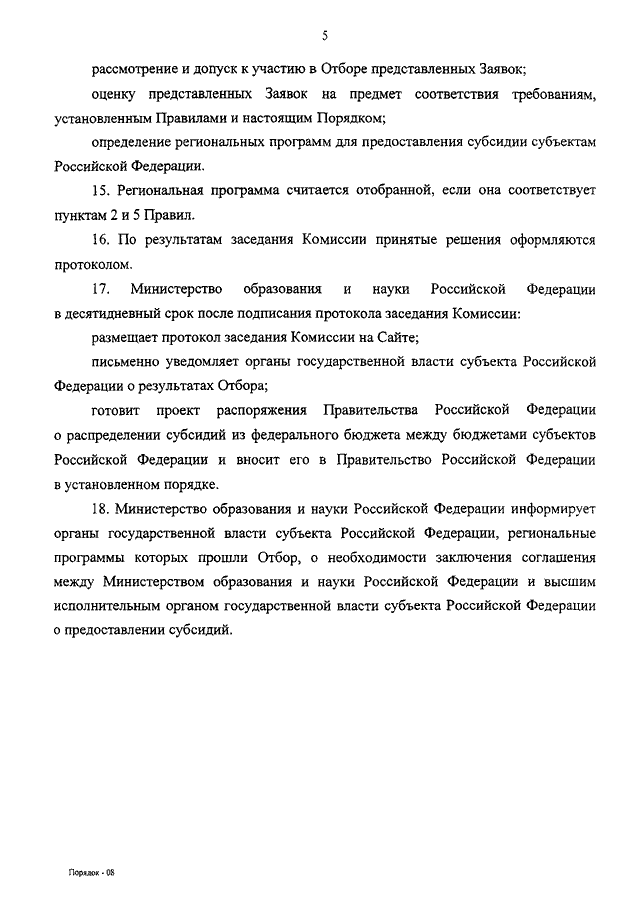 5

рассмотрение и допуск к участию в Отборе представленных Заявок;

оценку представленных Заявок на предмет соответствия требованиям, установленным Правилами и настоящим Порядком;

определение региональных программ для предоставления субсидии субъектам Российской Федерации.

15. Региональная программа считается отобранной, если она соответствует пунктам 2 и 5 Правил.

16. По результатам заседания Комиссии принятые решения оформляются протоколом.

17. Министерство образования и науки Российской Федерации в десятидневный срок после подписания протокола заседания Комиссии:

размещает протокол заседания Комиссии на Сайте;

письменно уведомляет органы государственной власти субъекта Российской Федерации о результатах Отбора;

готовит проект распоряжения Правительства Российской Федерации о распределении субсидий из федерального бюджета между бюджетами субъектов Российской Федерации и вносит его в Правительство Российской Федерации в установленном порядке.

18. Министерство образования и науки Российской Федерации информирует органы государственной власти субъекта Российской Федерации, региональные программы которых прошли Отбор, о необходимости заключения соглашения между Министерством образования и науки Российской Федерации и высшим исполнительным органом государственной власти субъекта Российской Федерации о предоставлении субсидий.

Порядок - 08